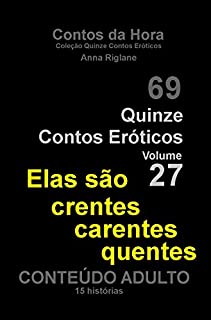 Contos da Hora
Coleção Quinze Contos Eróticos
Anna Riglane

69
Quinze
Contos Eróticos
Volume
27

Elas são
crentes
carentes
quentes

CONTEÚDO ADULTO
15 histórias